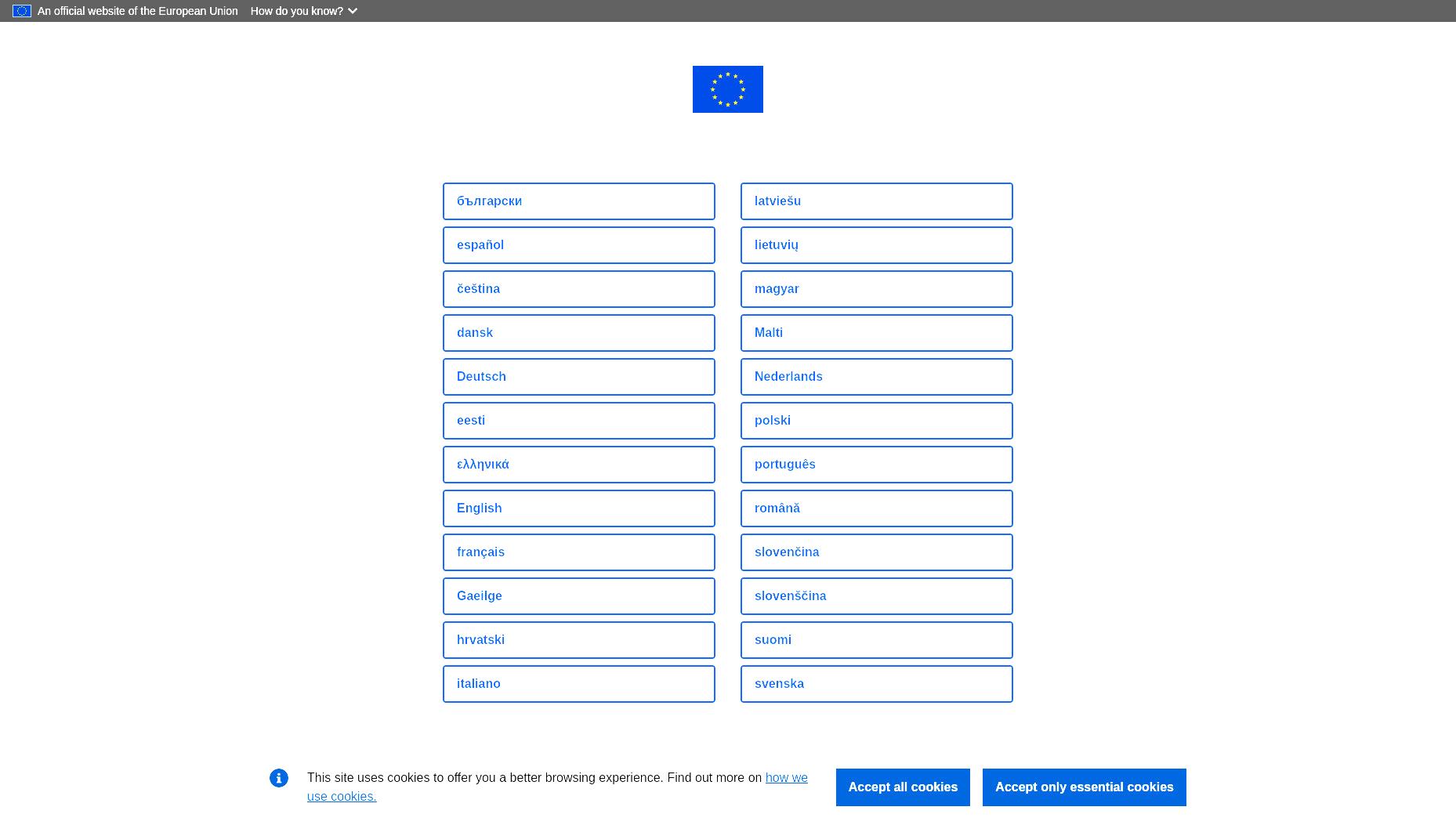 An official website of the European Union How do you know?

български
español
čeština
dansk
Deutsch
eesti
ελληνικά
English
français
Gaeilge
hrvatski
italiano

latviešu
lietuvių
magyar
Malti
Nederlands
polski
português
română
slovenčina
slovenščina
suomi
svenska

This site uses cookies to offer you a better browsing experience. Find out more on how we use cookies.

Accept all cookies

Accept only essential cookies